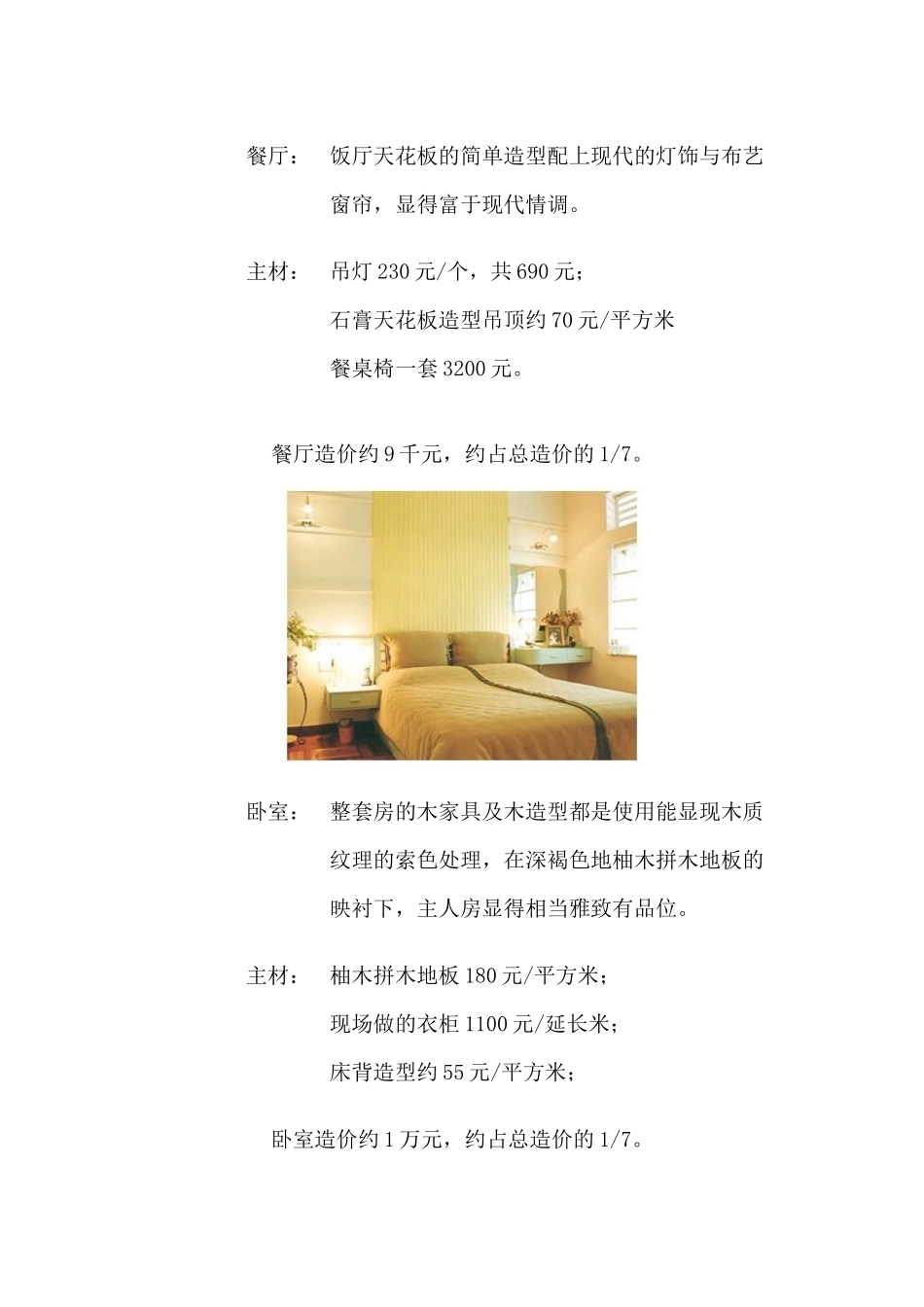 餐厅：　饭厅天花板的简单造型配上现代的灯饰与布艺窗帘，显得富于现代情调。

主材：　吊灯 230 元/个，共 690 元；
石膏天花板造型吊顶约 70 元/平方米
餐桌椅一套 3200 元。

餐厅造价约 9 千元，约占总造价的 1/7。

卧室：　整套房的木家具及木造型都是使用能显现木质纹理的索色处理，在深褐色地柚木拼木地板的映衬下，主人房显得相当雅致有品位。

主材：　柚木拼木地板 180 元/平方米；
现场做的衣柜 1100 元/延长米；
床背造型约 55 元/平方米；

卧室造价约 1 万元，约占总造价的 1/7。